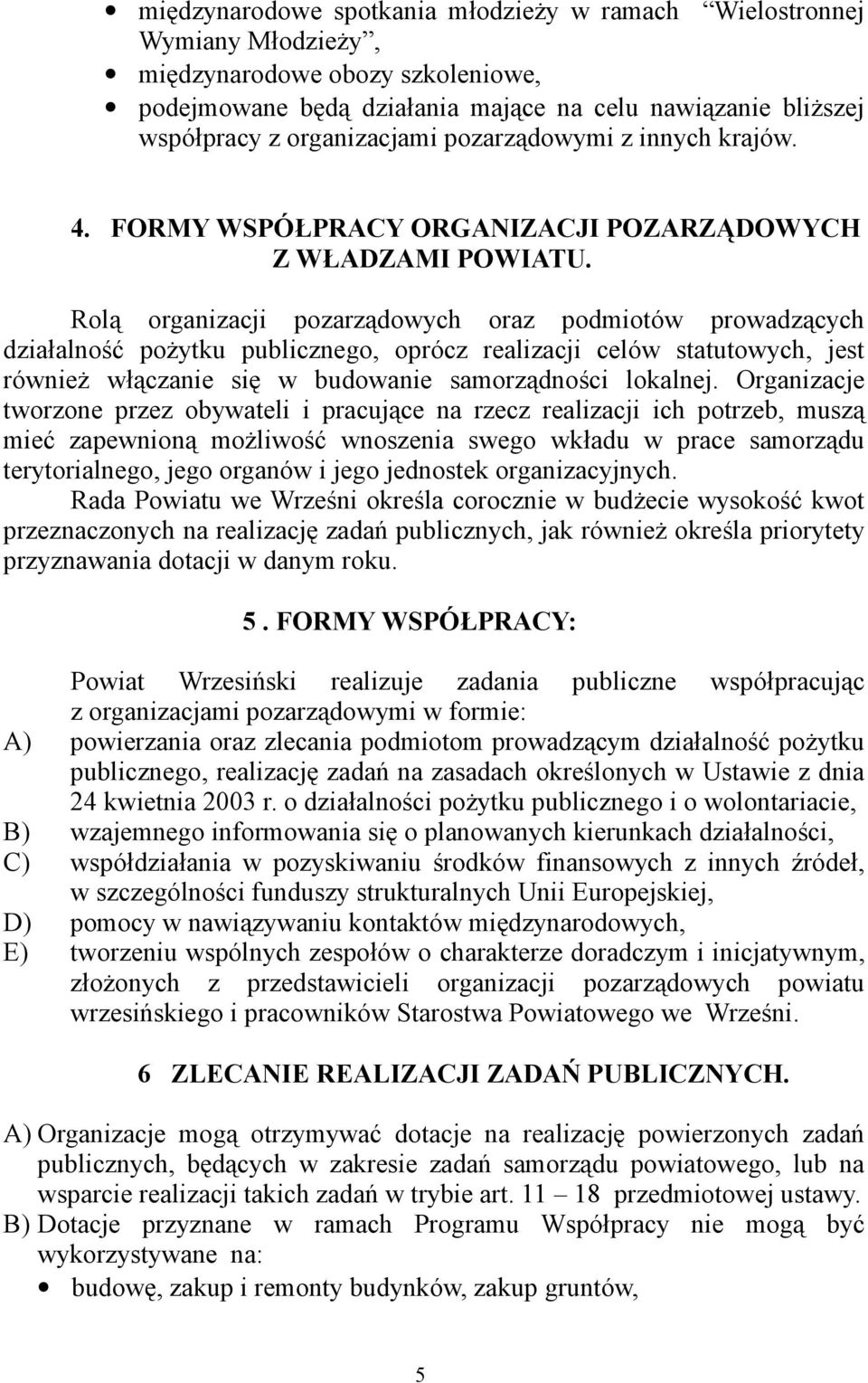 • międzynarodowe spotkania młodzieży w ramach "Wielostronnej Wymiany Młodzieży",
• międzynarodowe obozy szkoleniowe,
• podejmowane będą działania mające na celu nawiązanie bliższej współpracy z organizacjami pozarządowymi z innych krajów.

4. FORMY WSPÓŁPRACY ORGANIZACJI POZARZĄDOWYCH Z WŁADZAMI POWIATU.

Rolą organizacji pozarządowych oraz podmiotów prowadzących działalność pożytku publicznego, oprócz realizacji celów statutowych, jest również włączanie się w budowanie samorządności lokalnej. Organizacje tworzone przez obywateli i pracujące na rzecz realizacji ich potrzeb, muszą mieć zapewnioną możliwość wnoszenia swego wkładu w prace samorządu terytorialnego, jego organów i jego jednostek organizacyjnych.

Rada Powiatu we Wrześni określa corocznie w budżecie wysokość kwot przeznaczonych na realizację zadań publicznych, jak również określa priorytety przyznawania dotacji w danym roku.

5 . FORMY WSPÓŁPRACY:

Powiat Wrzesiński realizuje zadania publiczne współpracując z organizacjami pozarządowymi w formie:
A) powierzania oraz zlecania podmiotom prowadzącym działalność pożytku publicznego, realizację zadań na zasadach określonych w Ustawie z dnia 24 kwietnia 2003 r. o działalności pożytku publicznego i o wolontariacie,
B) wzajemnego informowania się o planowanych kierunkach działalności,
C) współdziałania w pozyskiwaniu środków finansowych z innych źródeł, w szczególności funduszy strukturalnych Unii Europejskiej,
D) pomocy w nawiązywaniu kontaktów międzynarodowych,
E) tworzeniu wspólnych zespołów o charakterze doradczym i inicjatywnym, złożonych z przedstawicieli organizacji pozarządowych powiatu wrzesińskiego i pracowników Starostwa Powiatowego we Wrześni.

6 ZLECANIE REALIZACJI ZADAŃ PUBLICZNYCH.

A) Organizacje mogą otrzymywać dotacje na realizację powierzonych zadań publicznych, będących w zakresie zadań samorządu powiatowego, lub na wsparcie realizacji takich zadań w trybie art. 11 – 18 przedmiotowej ustawy.
B) Dotacje przyznane w ramach Programu Współpracy nie mogą być wykorzystywane na:
• budowę, zakup i remonty budynków, zakup gruntów,

5